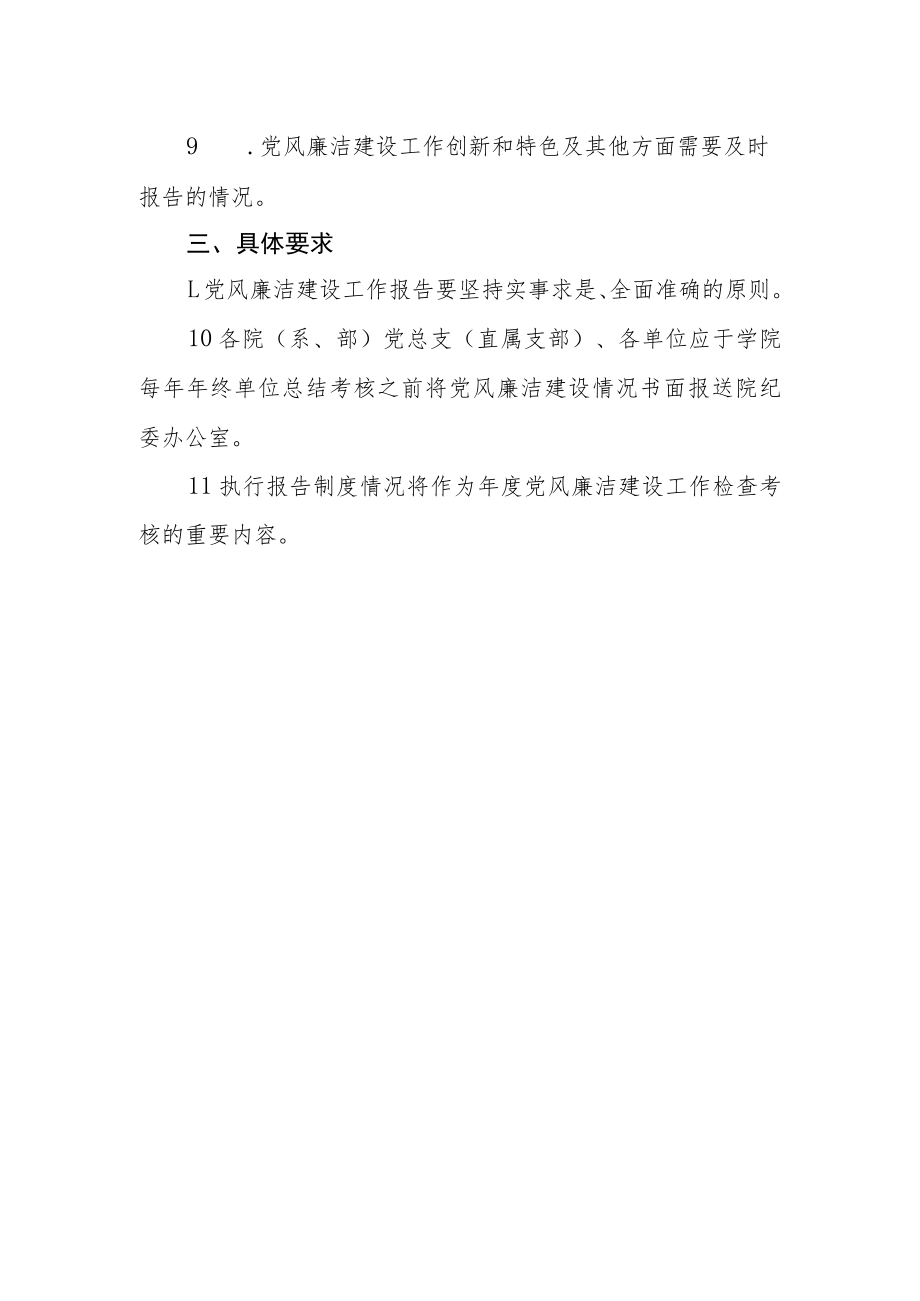 9　.党风廉洁建设工作创新和特色及其他方面需要及时报告的情况。

三、具体要求

L党风廉洁建设工作报告要坚持实事求是、全面准确的原则。

10各院（系、部）党总支（直属支部）、各单位应于学院每年年终单位总结考核之前将党风廉洁建设情况书面报送院纪委办公室。

11执行报告制度情况将作为年度党风廉洁建设工作检查考核的重要内容。